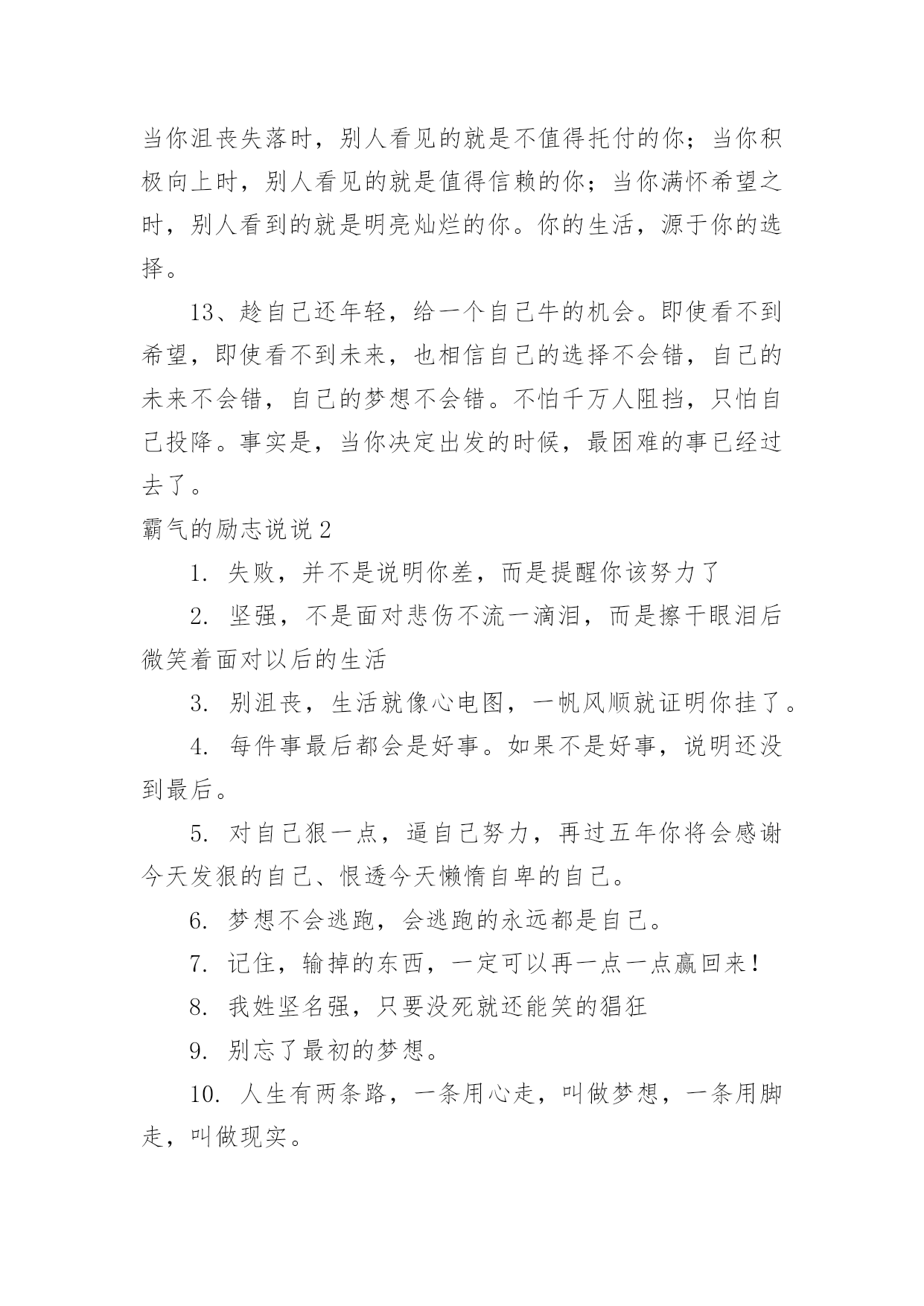 当你沮丧失落时，别人看见的就是不值得托付的你；当你积极向上时，别人看见的就是值得信赖的你；当你满怀希望之时，别人看到的就是明亮灿烂的你。你的生活，源于你的选择。

13、趁自己还年轻，给一个自己牛的机会。即使看不到希望，即使看不到未来，也相信自己的选择不会错，自己的未来不会错，自己的梦想不会错。不怕千万人阻挡，只怕自己投降。事实是，当你决定出发的时候，最困难的事已经过去了。

霸气的励志说说2

1. 失败，并不是说明你差，而是提醒你该努力了

2. 坚强，不是面对悲伤不流一滴泪，而是擦干眼泪后微笑着面对以后的生活

3. 别沮丧，生活就像心电图，一帆风顺就证明你挂了。

4. 每件事最后都会是好事。如果不是好事，说明还没到最后。

5. 对自己狠一点，逼自己努力，再过五年你将会感谢今天发狠的自己、恨透今天懒惰自卑的自己。

6. 梦想不会逃跑，会逃跑的永远都是自己。

7. 记住，输掉的东西，一定可以再一点一点赢回来！

8. 我姓坚名强，只要没死就还能笑的猖狂

9. 别忘了最初的梦想。

10. 人生有两条路，一条用心走，叫做梦想，一条用脚走，叫做现实。